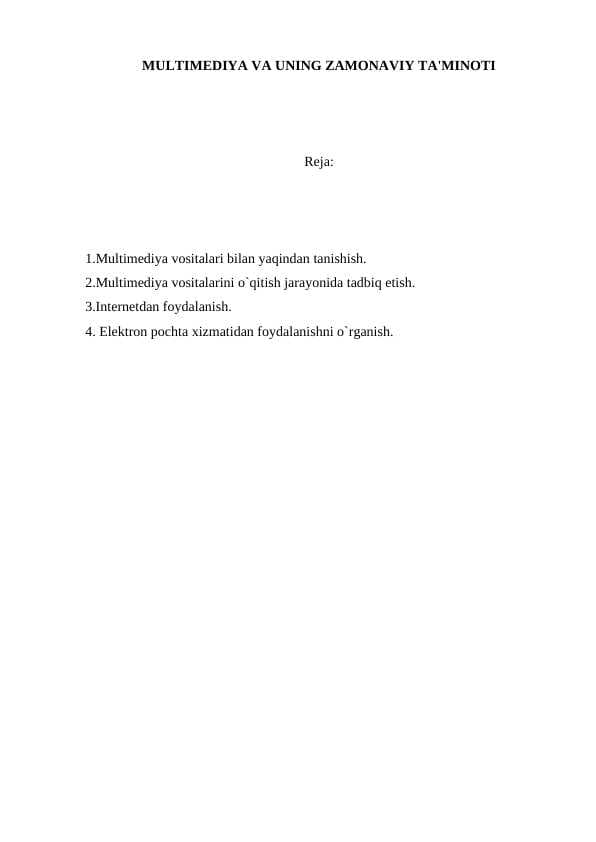 MULTIMEDIYA VA UNING ZAMONAVIY TA'MINOTI

Reja:

1.Multimediya vositalari bilan yaqindan tanishish.
2.Multimediya vositalarini o`qitish jarayonida tadbiq etish.
3.Internetdan foydalanish.
4. Elektron pochta xizmatidan foydalanishni o`rganish.